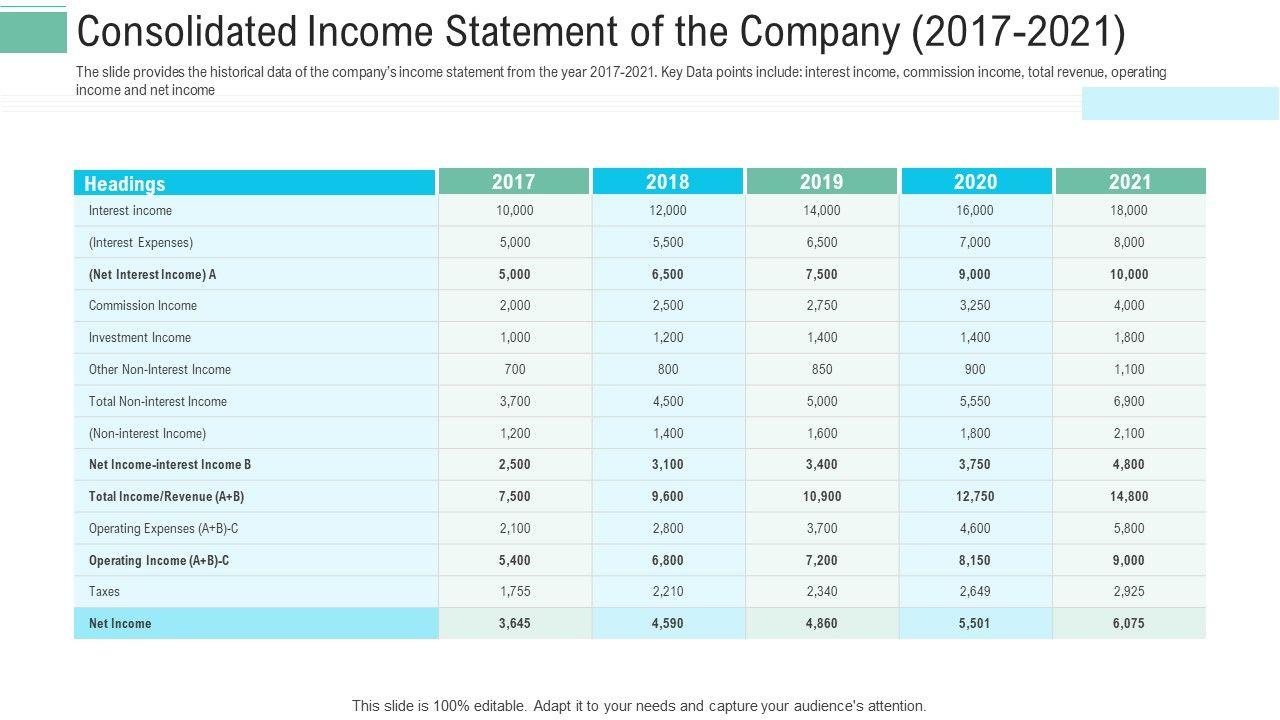 Consolidated Income Statement of the Company (2017-2021)

The slide provides the historical data of the company's income statement from the year 2017-2021. Key Data points include: interest income, commission income, total revenue, operating income and net income

| Headings | 2017 | 2018 | 2019 | 2020 | 2021 |
|---|---|---|---|---|---|
| Interest income | 10,000 | 12,000 | 14,000 | 16,000 | 18,000 |
| (Interest Expenses) | 5,000 | 5,500 | 6,500 | 7,000 | 8,000 |
| (Net Interest Income) A | 5,000 | 6,500 | 7,500 | 9,000 | 10,000 |
| Commission Income | 2,000 | 2,500 | 2,750 | 3,250 | 4,000 |
| Investment Income | 1,000 | 1,200 | 1,400 | 1,400 | 1,800 |
| Other Non-Interest Income | 700 | 800 | 850 | 900 | 1,100 |
| Total Non-interest Income | 3,700 | 4,500 | 5,000 | 5,550 | 6,900 |
| (Non-interest Income) | 1,200 | 1,400 | 1,600 | 1,800 | 2,100 |
| Net Income-interest Income B | 2,500 | 3,100 | 3,400 | 3,750 | 4,800 |
| Total Income/Revenue (A+B) | 7,500 | 9,600 | 10,900 | 12,750 | 14,800 |
| Operating Expenses (A+B)-C | 2,100 | 2,800 | 3,700 | 4,600 | 5,800 |
| Operating Income (A+B)-C | 5,400 | 6,800 | 7,200 | 8,150 | 9,000 |
| Taxes | 1,755 | 2,210 | 2,340 | 2,649 | 2,925 |
| Net Income | 3,645 | 4,590 | 4,860 | 5,501 | 6,075 |

This slide is 100% editable. Adapt it to your needs and capture your audience's attention.